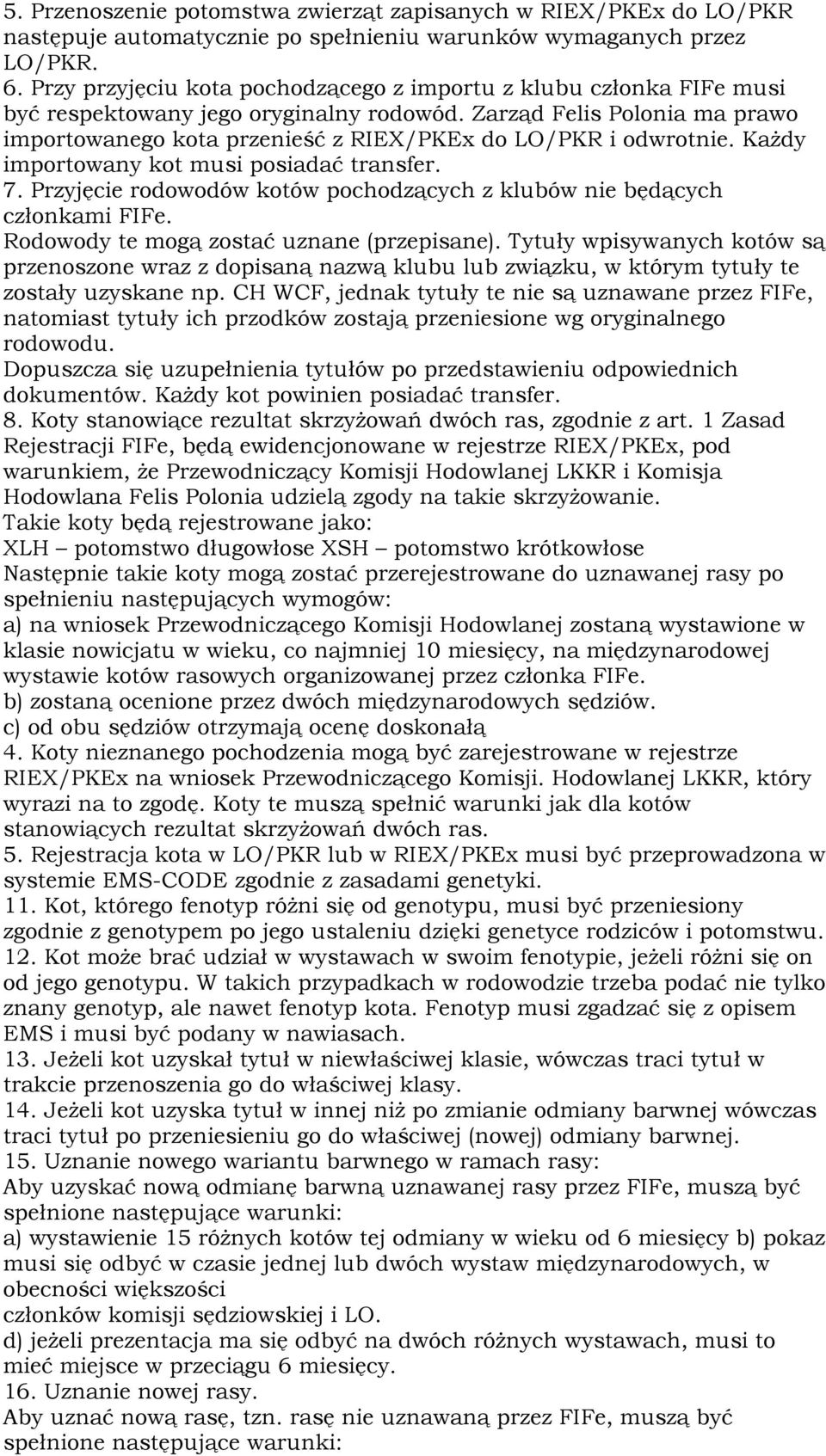 5. Przenoszenie potomstwa zwierząt zapisanych w RIEX/PKEx do LO/PKR następuje automatycznie po spełnieniu warunków wymaganych przez LO/PKR.
6. Przy przyjęciu kota pochodzącego z importu z klubu członka FIFe musi być respektowany jego oryginalny rodowód. Zarząd Felis Polonia ma prawo importowanego kota przenieść z RIEX/PKEx do LO/PKR i odwrotnie. Każdy importowany kot musi posiadać transfer.
7. Przyjęcie rodowodów kotów pochodzących z klubów nie będących członkami FIFe.
Rodowody te mogą zostać uznane (przepisane). Tytuły wpisywanych kotów są przenoszone wraz z dopisaną nazwą klubu lub związku, w którym tytuły te zostały uzyskane np. CH WCF, jednak tytuły te nie są uznawane przez FIFe, natomiast tytuły ich przodków zostają przeniesione wg oryginalnego rodowodu.
Dopuszcza się uzupełnienia tytułów po przedstawieniu odpowiednich dokumentów. Każdy kot powinien posiadać transfer.
8. Koty stanowiące rezultat skrzyżowań dwóch ras, zgodnie z art. 1 Zasad Rejestracji FIFe, będą ewidencjonowane w rejestrze RIEX/PKEx, pod warunkiem, że Przewodniczący Komisji Hodowlanej LKKR i Komisja Hodowlana Felis Polonia udzielą zgody na takie skrzyżowanie.
Takie koty będą rejestrowane jako:
XLH – potomstwo długowłose XSH – potomstwo krótkowłose
Następnie takie koty mogą zostać przerejestrowane do uznawanej rasy po spełnieniu następujących wymogów:
a) na wniosek Przewodniczącego Komisji Hodowlanej zostaną wystawione w klasie nowicjatu w wieku, co najmniej 10 miesięcy, na międzynarodowej wystawie kotów rasowych organizowanej przez członka FIFe.
b) zostaną ocenione przez dwóch międzynarodowych sędziów.
c) od obu sędziów otrzymają ocenę doskonałą
4. Koty nieznanego pochodzenia mogą być zarejestrowane w rejestrze RIEX/PKEx na wniosek Przewodniczącego Komisji. Hodowlanej LKKR, który wyrazi na to zgodę. Koty te muszą spełnić warunki jak dla kotów stanowiących rezultat skrzyżowań dwóch ras.
5. Rejestracja kota w LO/PKR lub w RIEX/PKEx musi być przeprowadzona w systemie EMS-CODE zgodnie z zasadami genetyki.
11. Kot, którego fenotyp różni się od genotypu, musi być przeniesiony zgodnie z genotypem po jego ustaleniu dzięki genetyce rodziców i potomstwu.
12. Kot może brać udział w wystawach w swoim fenotypie, jeżeli różni się on od jego genotypu. W takich przypadkach w rodowodzie trzeba podać nie tylko znany genotyp, ale nawet fenotyp kota. Fenotyp musi zgadzać się z opisem EMS i musi być podany w nawiasach.
13. Jeżeli kot uzyskał tytuł w niewłaściwej klasie, wówczas traci tytuł w trakcie przenoszenia go do właściwej klasy.
14. Jeżeli kot uzyska tytuł w innej niż po zmianie odmiany barwnej wówczas traci tytuł po przeniesieniu go do właściwej (nowej) odmiany barwnej.
15. Uznanie nowego wariantu barwnego w ramach rasy:
Aby uzyskać nową odmianę barwną uznawanej rasy przez FIFe, muszą być spełnione następujące warunki:
a) wystawienie 15 różnych kotów tej odmiany w wieku od 6 miesięcy b) pokaz musi się odbyć w czasie jednej lub dwóch wystaw międzynarodowych, w obecności większości
członków komisji sędziowskiej i LO.
d) jeżeli prezentacja ma się odbyć na dwóch różnych wystawach, musi to mieć miejsce w przeciągu 6 miesięcy.
16. Uznanie nowej rasy.
Aby uznać nową rasę, tzn. rasę nie uznawaną przez FIFe, muszą być spełnione następujące warunki: